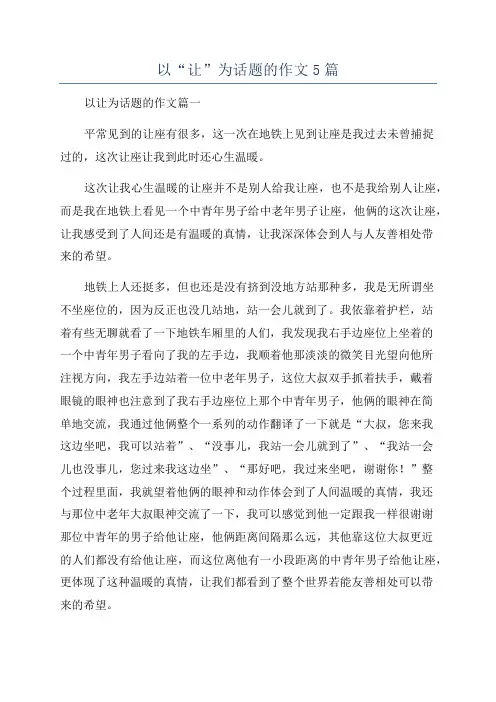 以“让”为话题的作文5篇

以让为话题的作文篇一

平常见到的让座有很多，这一次在地铁上见到让座是我过去未曾捕捉过的，这次让座让我到此时还心生温暖。

这次让我心生温暖的让座并不是别人给我让座，也不是我给别人让座，而是我在地铁上看见一个中青年男子给中老年男子让座，他俩的这次让座，让我感受到了人间还是有温暖的真情，让我深深体会到人与人友善相处带来的希望。

地铁上人还挺多，但也还是没有挤到没地方站那种多，我是无所谓坐不坐座位的，因为反正也没几站地，站一会儿就到了。我依靠着护栏，站着有些无聊就看了一下地铁车厢里的人们，我发现我右手边座位上坐着的一个中青年男子看向了我的左手边，我顺着他那淡淡的微笑目光望向他所注视方向，我左手边站着一位中老年男子，这位大叔双手抓着扶手，戴着眼镜的眼神也注意到了我右手边座位上那个中青年男子，他俩的眼神在简单地交流，我通过他俩整个一系列的动作翻译了一下就是“大叔，您来我这边坐吧，我可以站着”、“没事儿，我站一会儿就到了”、“我站一会儿也没事儿，您过来我这边坐”、“那好吧，我过来坐吧，谢谢你！”整个过程里面，我就望着他俩的眼神和动作体会到了人间温暖的真情，我还与那位中老年大叔眼神交流了一下，我可以感觉到他一定跟我一样很谢谢那位中青年的男子给他让座，他俩距离间隔那么远，其他靠这位大叔更近的人们都没有给他让座，而这位离他有一小段距离的中青年男子给他让座，更体现了这种温暖的真情，让我们都看到了整个世界若能友善相处可以带来的希望。